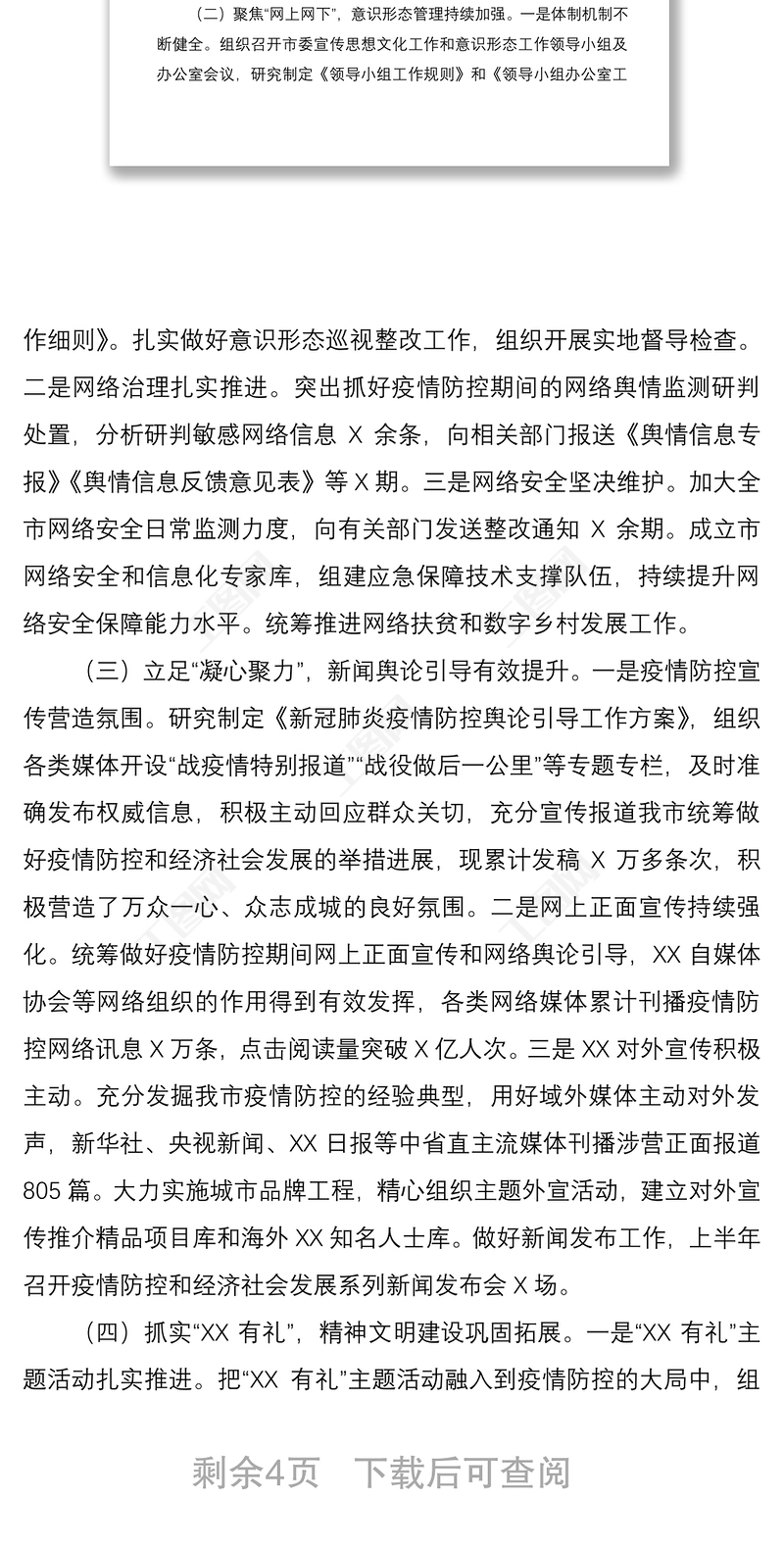 （二）聚焦“网上网下”，意识形态管理持续加强。一是体制机制不断健全。组织召开市委宣传思想文化工作和意识形态工作领导小组及办公室会议，研究制定《领导小组工作规则》和《领导小组办公室工

作细则》。扎实做好意识形态巡视整改工作，组织开展实地督导检查。二是网络治理扎实推进。突出抓好疫情防控期间的网络舆情监测研判处置，分析研判敏感网络信息 X 余条，向相关部门报送《舆情信息专报》《舆情信息反馈意见表》等 X 期。三是网络安全坚决维护。加大全市网络安全日常监测力度，向有关部门发送整改通知 X 余期。成立市网络安全和信息化专家库，组建应急保障技术支撑队伍，持续提升网络安全保障能力水平。统筹推进网络扶贫和数字乡村发展工作。

（三）立足“凝心聚力”，新闻舆论引导有效提升。一是疫情防控宣传营造氛围。研究制定《新冠肺炎疫情防控舆论引导工作方案》，组织各类媒体开设“战疫情特别报道”“战役做后一公里”等专题专栏，及时准确发布权威信息，积极主动回应群众关切，充分宣传报道我市统筹做好疫情防控和经济社会发展的举措进展，现累计发稿 X 万多条次，积极营造了万众一心、众志成城的良好氛围。二是网上正面宣传持续强化。统筹做好疫情防控期间网上正面宣传和网络舆论引导，XX 自媒体协会等网络组织的作用得到有效发挥，各类网络媒体累计刊播疫情防控网络讯息 X 万条，点击阅读量突破 X 亿人次。三是 XX 对外宣传积极主动。充分发掘我市疫情防控的经验典型，用好域外媒体主动对外发声，新华社、央视新闻、XX 日报等中省直主流媒体刊播涉营正面报道 805 篇。大力实施城市品牌工程，精心组织主题外宣活动，建立对外宣传推介精品项目库和海外 XX 知名人士库。做好新闻发布工作，上半年召开疫情防控和经济社会发展系列新闻发布会 X 场。

（四）抓实“XX 有礼”，精神文明建设巩固拓展。一是“XX 有礼”主题活动扎实推进。把“XX 有礼”主题活动融入到疫情防控的大局中，组

剩余4页 下载后可查阅